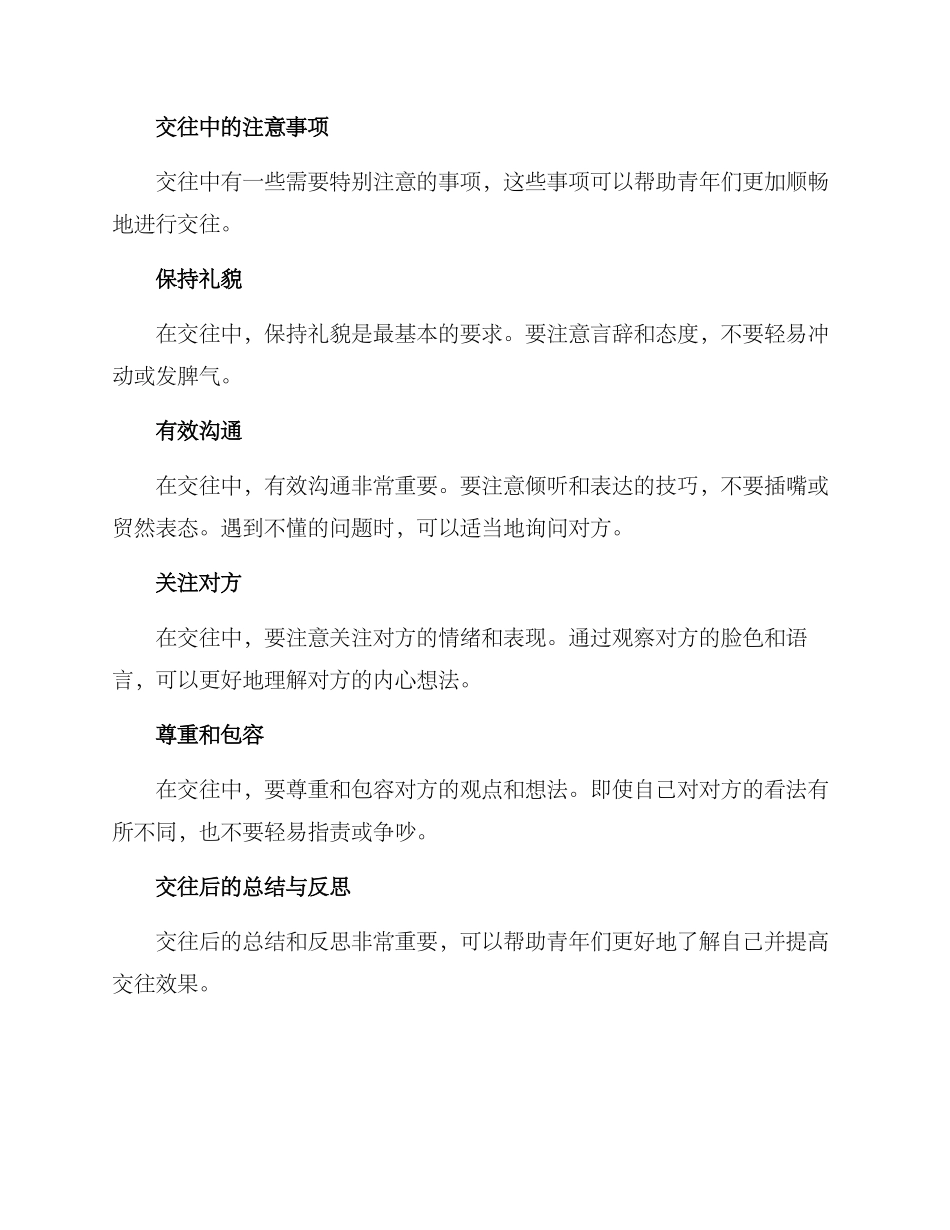 交往中的注意事项

交往中有一些需要特别注意的事项，这些事项可以帮助青年们更加顺畅地进行交往。

保持礼貌

在交往中，保持礼貌是最基本的要求。要注意言辞和态度，不要轻易冲动或发脾气。

有效沟通

在交往中，有效沟通非常重要。要注意倾听和表达的技巧，不要插嘴或贸然表态。遇到不懂的问题时，可以适当地询问对方。

关注对方

在交往中，要注意关注对方的情绪和表现。通过观察对方的脸色和语言，可以更好地理解对方的内心想法。

尊重和包容

在交往中，要尊重和包容对方的观点和想法。即使自己对对方的看法有所不同，也不要轻易指责或争吵。

交往后的总结与反思

交往后的总结和反思非常重要，可以帮助青年们更好地了解自己并提高交往效果。